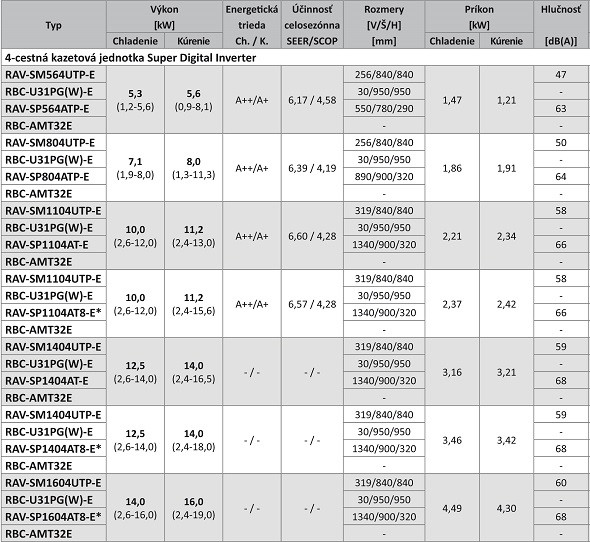 | Typ | Výkon [kW] Chladenie | Výkon [kW] Kúrenie | Energetická trieda Ch. / K. | Účinnosť celosezónna SEER/SCOP | Rozmery [V/Š/H] [mm] | Príkon [kW] Chladenie | Príkon [kW] Kúrenie | Hlučnosť [dB(A)] |
|---|---|---|---|---|---|---|---|---|
| 4-cestná kazetová jednotka Super Digital Inverter | | | | | | | | |
| RAV-SM564UTP-E | 5,3 (1,2-5,6) | 5,6 (0,9-8,1) | A++/A+ | 6,17 / 4,58 | 256/840/840 | 1,47 | 1,21 | 47 |
| RBC-U31PG(W)-E | | | | | 30/950/950 | | | - |
| RAV-SP564ATP-E | | | | | 550/780/290 | | | 63 |
| RBC-AMT32E | | | | | - | | | - |
| RAV-SM804UTP-E | 7,1 (1,9-8,0) | 8,0 (1,3-11,3) | A++/A+ | 6,39 / 4,19 | 256/840/840 | 1,86 | 1,91 | 50 |
| RBC-U31PG(W)-E | | | | | 30/950/950 | | | - |
| RAV-SP804ATP-E | | | | | 890/900/320 | | | 64 |
| RBC-AMT32E | | | | | - | | | - |
| RAV-SM1104UTP-E | 10,0 (2,6-12,0) | 11,2 (2,4-13,0) | A++/A+ | 6,60 / 4,28 | 319/840/840 | 2,21 | 2,34 | 58 |
| RBC-U31PG(W)-E | | | | | 30/950/950 | | | - |
| RAV-SP1104AT-E | | | | | 1340/900/320 | | | 66 |
| RBC-AMT32E | | | | | - | | | - |
| RAV-SM1104UTP-E | 10,0 (2,6-12,0) | 11,2 (2,4-15,6) | A++/A+ | 6,57 / 4,28 | 319/840/840 | 2,37 | 2,42 | 58 |
| RBC-U31PG(W)-E | | | | | 30/950/950 | | | - |
| RAV-SP1104AT8-E* | | | | | 1340/900/320 | | | 66 |
| RBC-AMT32E | | | | | - | | | - |
| RAV-SM1404UTP-E | 12,5 (2,6-14,0) | 14,0 (2,4-16,5) | - / - | - / - | 319/840/840 | 3,16 | 3,21 | 59 |
| RBC-U31PG(W)-E | | | | | 30/950/950 | | | - |
| RAV-SP1404AT-E | | | | | 1340/900/320 | | | 68 |
| RBC-AMT32E | | | | | - | | | - |
| RAV-SM1404UTP-E | 12,5 (2,6-14,0) | 14,0 (2,4-18,0) | - / - | - / - | 319/840/840 | 3,46 | 3,42 | 59 |
| RBC-U31PG(W)-E | | | | | 30/950/950 | | | - |
| RAV-SP1404AT8-E* | | | | | 1340/900/320 | | | 68 |
| RBC-AMT32E | | | | | - | | | - |
| RAV-SM1604UTP-E | 14,0 (2,6-16,0) | 16,0 (2,4-19,0) | - / - | - / - | 319/840/840 | 4,49 | 4,30 | 60 |
| RBC-U31PG(W)-E | | | | | 30/950/950 | | | - |
| RAV-SP1604AT8-E* | | | | | 1340/900/320 | | | 68 |
| RBC-AMT32E | | | | | - | | | - |